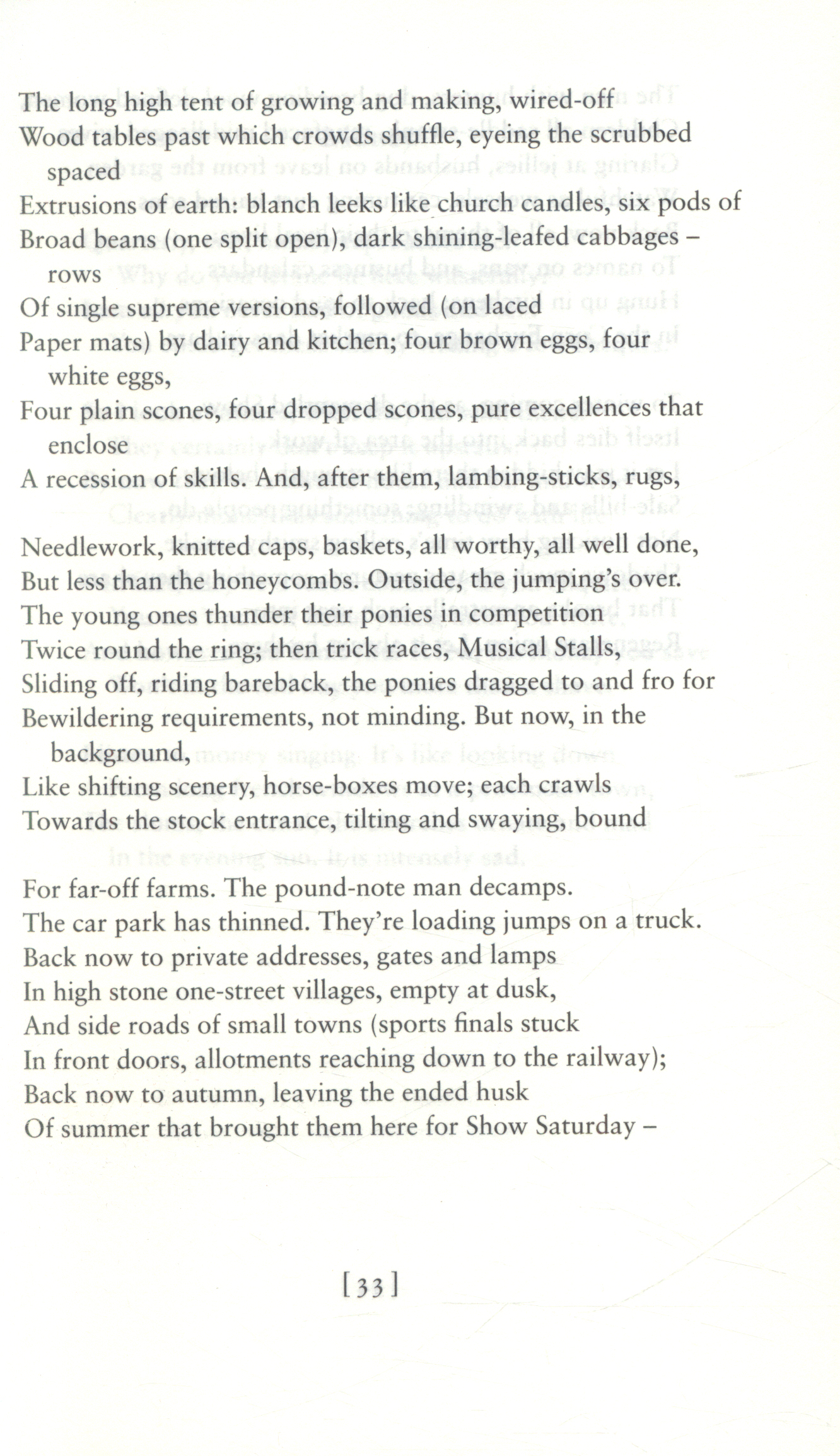 The long high tent of growing and making, wired-off
Wood tables past which crowds shuffle, eyeing the scrubbed
spaced
Extrusions of earth: blanch leeks like church candles, six pods of
Broad beans (one split open), dark shining-leafed cabbages –
rows
Of single supreme versions, followed (on laced
Paper mats) by dairy and kitchen; four brown eggs, four
white eggs,
Four plain scones, four dropped scones, pure excellences that
enclose
A recession of skills. And, after them, lambing-sticks, rugs,

Needlework, knitted caps, baskets, all worthy, all well done,
But less than the honeycombs. Outside, the jumping's over.
The young ones thunder their ponies in competition
Twice round the ring; then trick races, Musical Stalls,
Sliding off, riding bareback, the ponies dragged to and fro for
Bewildering requirements, not minding. But now, in the
background,
Like shifting scenery, horse-boxes move; each crawls
Towards the stock entrance, tilting and swaying, bound

For far-off farms. The pound-note man decamps.
The car park has thinned. They're loading jumps on a truck.
Back now to private addresses, gates and lamps
In high stone one-street villages, empty at dusk,
And side roads of small towns (sports finals stuck
In front doors, allotments reaching down to the railway);
Back now to autumn, leaving the ended husk
Of summer that brought them here for Show Saturday –

[33]